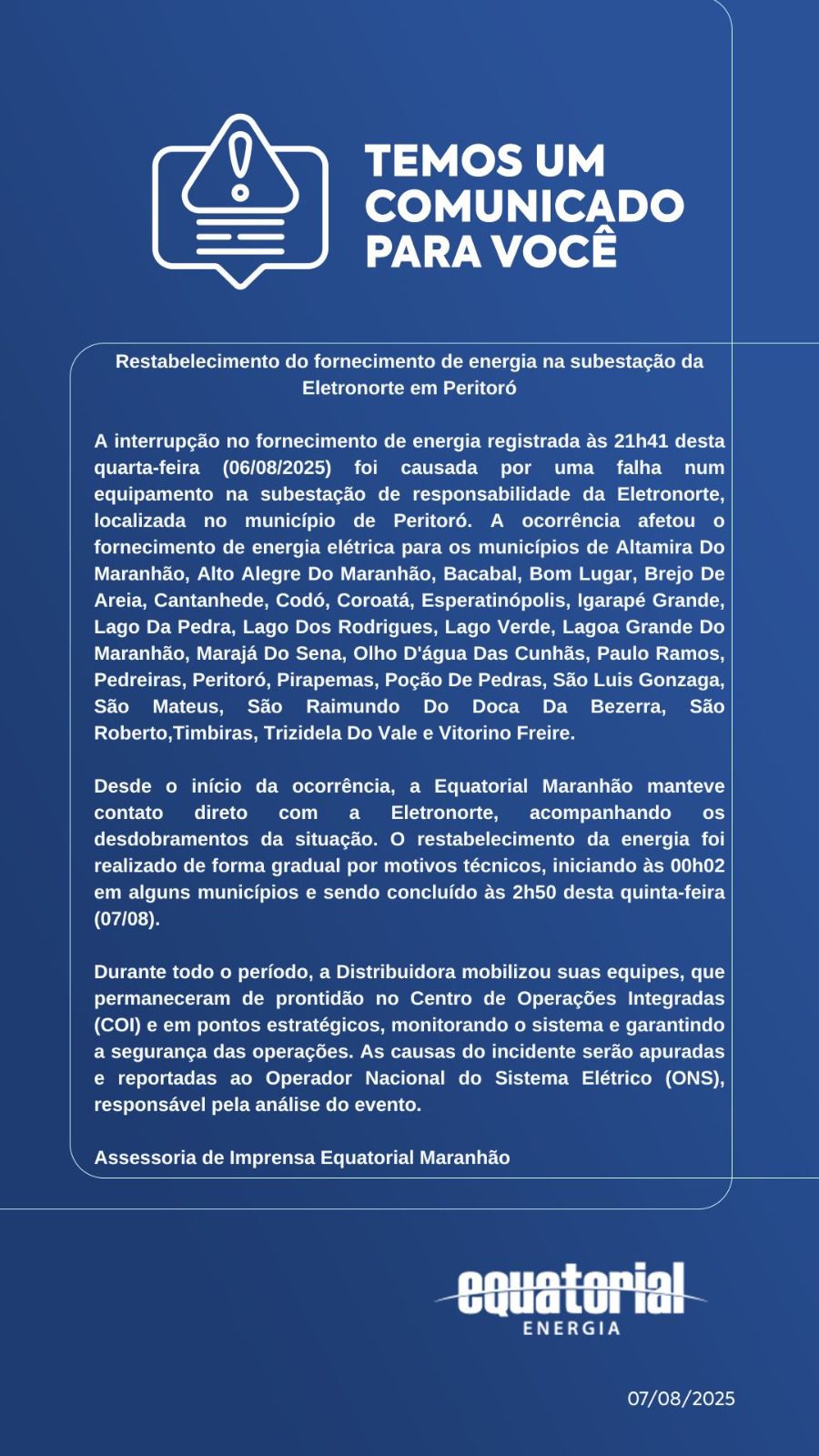 TEMOS UM COMUNICADO PARA VOCÊ

Restabelecimento do fornecimento de energia na subestação da Eletronorte em Peritoró

A interrupção no fornecimento de energia registrada às 21h41 desta quarta-feira (06/08/2025) foi causada por uma falha num equipamento na subestação de responsabilidade da Eletronorte, localizada no município de Peritoró. A ocorrência afetou o fornecimento de energia elétrica para os municípios de Altamira Do Maranhão, Alto Alegre Do Maranhão, Bacabal, Bom Lugar, Brejo De Areia, Cantanhede, Codó, Coroatá, Esperatinópolis, Igarapé Grande, Lago Da Pedra, Lago Dos Rodrigues, Lago Verde, Lagoa Grande Do Maranhão, Marajá Do Sena, Olho D'água Das Cunhãs, Paulo Ramos, Pedreiras, Peritoró, Pirapemas, Poção De Pedras, São Luis Gonzaga, São Mateus, São Raimundo Do Doca Da Bezerra, São Roberto,Timbiras, Trizidela Do Vale e Vitorino Freire.

Desde o início da ocorrência, a Equatorial Maranhão manteve contato direto com a Eletronorte, acompanhando os desdobramentos da situação. O restabelecimento da energia foi realizado de forma gradual por motivos técnicos, iniciando às 00h02 em alguns municípios e sendo concluído às 2h50 desta quinta-feira (07/08).

Durante todo o período, a Distribuidora mobilizou suas equipes, que permaneceram de prontidão no Centro de Operações Integradas (COI) e em pontos estratégicos, monitorando o sistema e garantindo a segurança das operações. As causas do incidente serão apuradas e reportadas ao Operador Nacional do Sistema Elétrico (ONS), responsável pela análise do evento.

Assessoria de Imprensa Equatorial Maranhão

equatorial
ENERGIA

07/08/2025